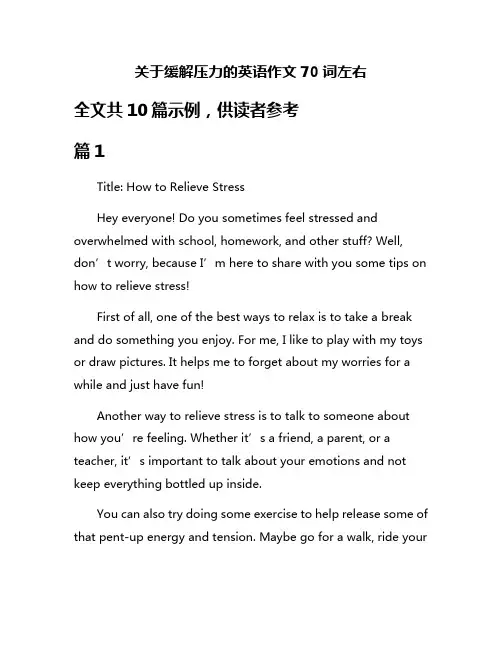 关于缓解压力的英语作文 70 词左右

全文共 10 篇示例，供读者参考

篇 1

Title: How to Relieve Stress

Hey everyone! Do you sometimes feel stressed and overwhelmed with school, homework, and other stuff? Well, don’t worry, because I’m here to share with you some tips on how to relieve stress!

First of all, one of the best ways to relax is to take a break and do something you enjoy. For me, I like to play with my toys or draw pictures. It helps me to forget about my worries for a while and just have fun!

Another way to relieve stress is to talk to someone about how you’re feeling. Whether it’s a friend, a parent, or a teacher, it’s important to talk about your emotions and not keep everything bottled up inside.

You can also try doing some exercise to help release some of that pent-up energy and tension. Maybe go for a walk, ride your